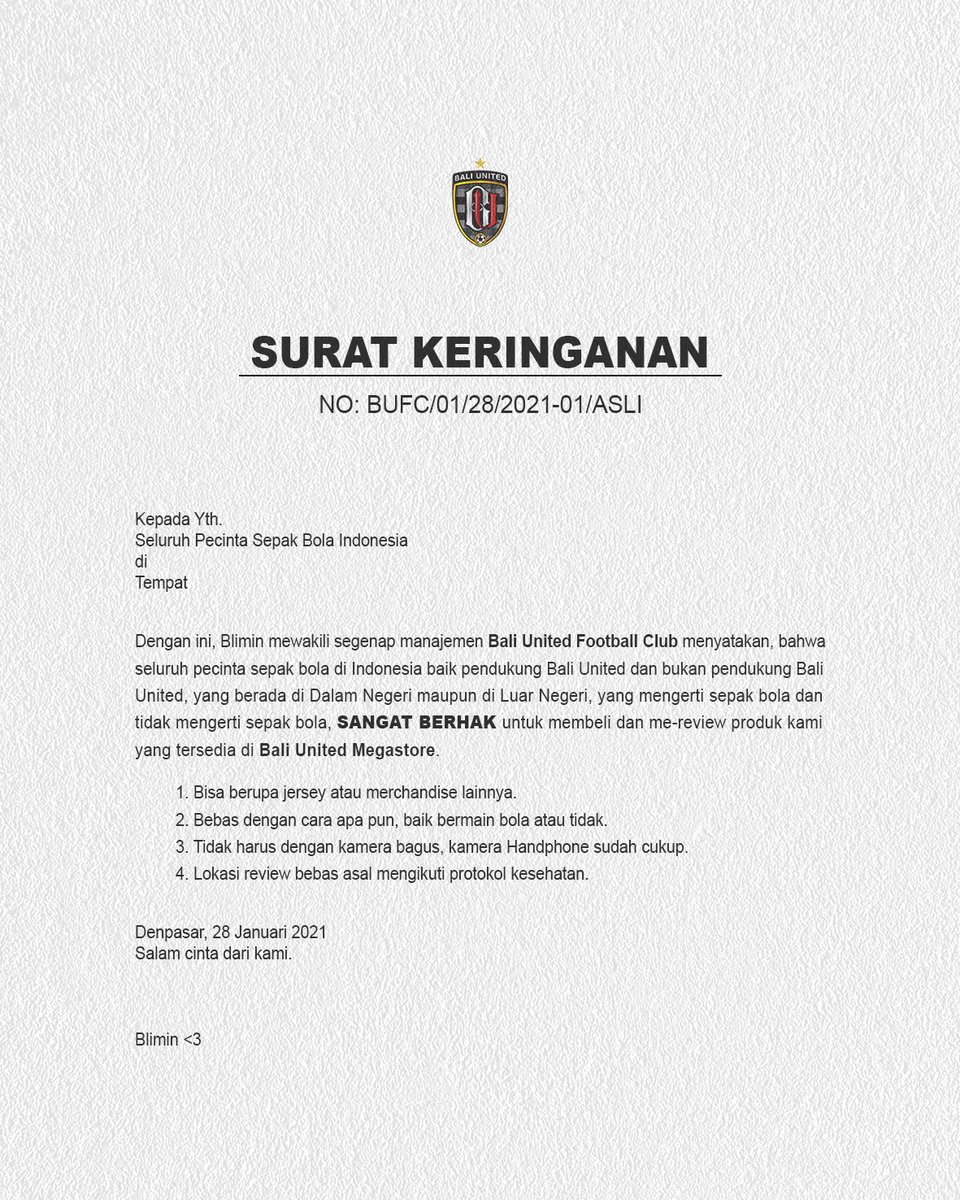 BALI UNITED

SURAT KERINGANAN

NO: BUFC/01/28/2021-01/ASLI

Kepada Yth.
Seluruh Pecinta Sepak Bola Indonesia
di
Tempat

Dengan ini, Blimin mewakili segenap manajemen Bali United Football Club menyatakan, bahwa seluruh pecinta sepak bola di Indonesia baik pendukung Bali United dan bukan pendukung Bali United, yang berada di Dalam Negeri maupun di Luar Negeri, yang mengerti sepak bola dan tidak mengerti sepak bola, SANGAT BERHAK untuk membeli dan me-review produk kami yang tersedia di Bali United Megastore.

1. Bisa berupa jersey atau merchandise lainnya.
2. Bebas dengan cara apa pun, baik bermain bola atau tidak.
3. Tidak harus dengan kamera bagus, kamera Handphone sudah cukup.
4. Lokasi review bebas asal mengikuti protokol kesehatan.

Denpasar, 28 Januari 2021
Salam cinta dari kami.

Blimin <3